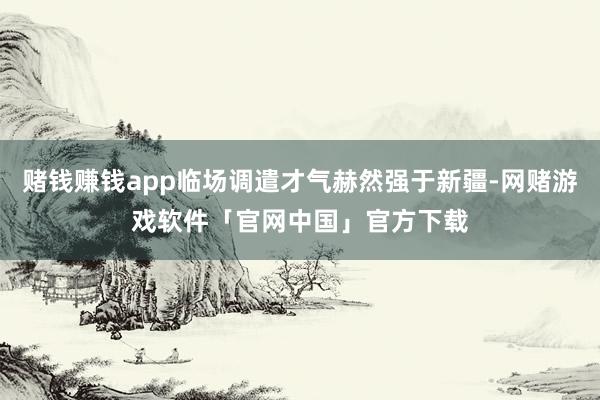 赌钱赚钱app临场调遣才气赫然强于新疆-网赌游戏软件「官网中国」官方下载